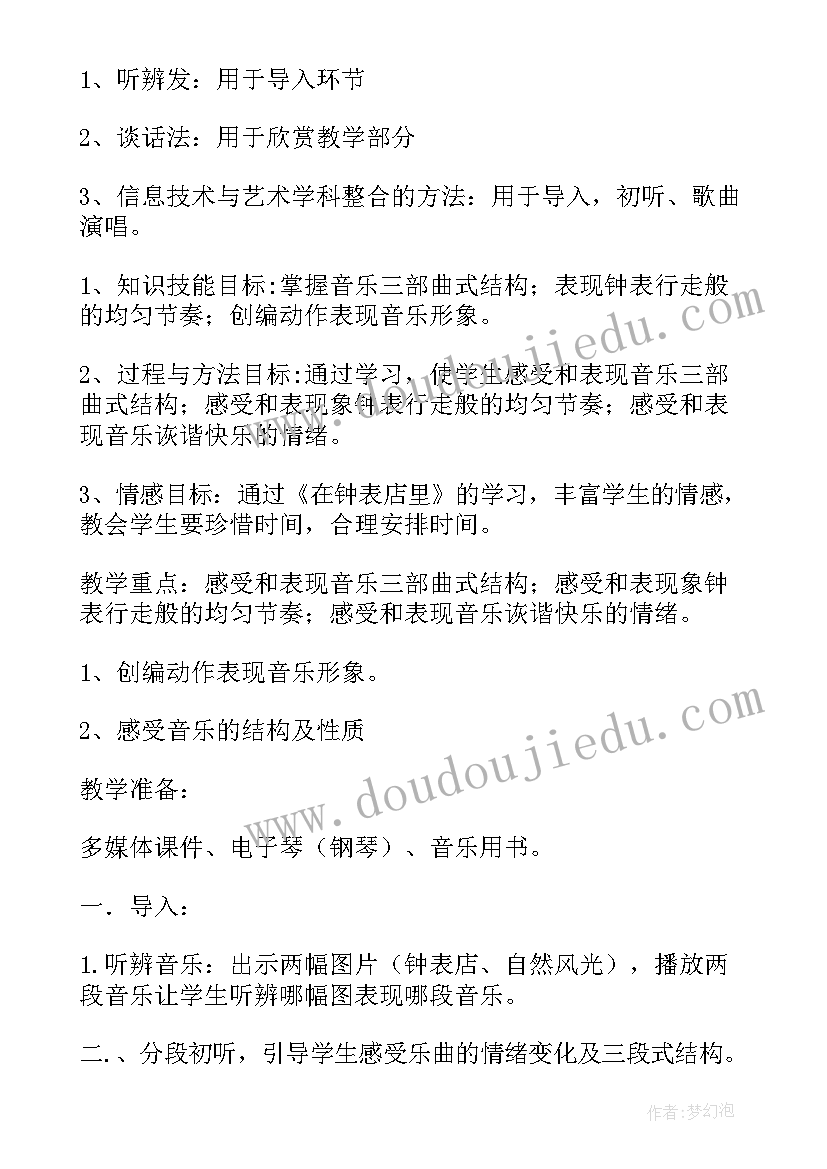 1、听辨发：用于导入环节

2、谈话法：用于欣赏教学部分

3、信息技术与艺术学科整合的方法：用于导入，初听、歌曲演唱。

1、知识技能目标:掌握音乐三部曲式结构；表现钟表行走般的均匀节奏；创编动作表现音乐形象。

2、过程与方法目标:通过学习，使学生感受和表现音乐三部曲式结构；感受和表现象钟表行走般的均匀节奏；感受和表现音乐诙谐快乐的情绪。

3、情感目标：通过《在钟表店里》的学习，丰富学生的情感，教会学生要珍惜时间，合理安排时间。

教学重点：感受和表现音乐三部曲式结构；感受和表现象钟表行走般的均匀节奏；感受和表现音乐诙谐快乐的情绪。

1、创编动作表现音乐形象。

2、感受音乐的结构及性质

教学准备：

多媒体课件、电子琴（钢琴）、音乐用书。

一．导入：

1.听辨音乐：出示两幅图片（钟表店、自然风光），播放两段音乐让学生听辨哪幅图表现哪段音乐。

二.、分段初听，引导学生感受乐曲的情绪变化及三段式结构。

www.doudoujiedu.com

www.doudoujiedu.com

作者:梦幻泡